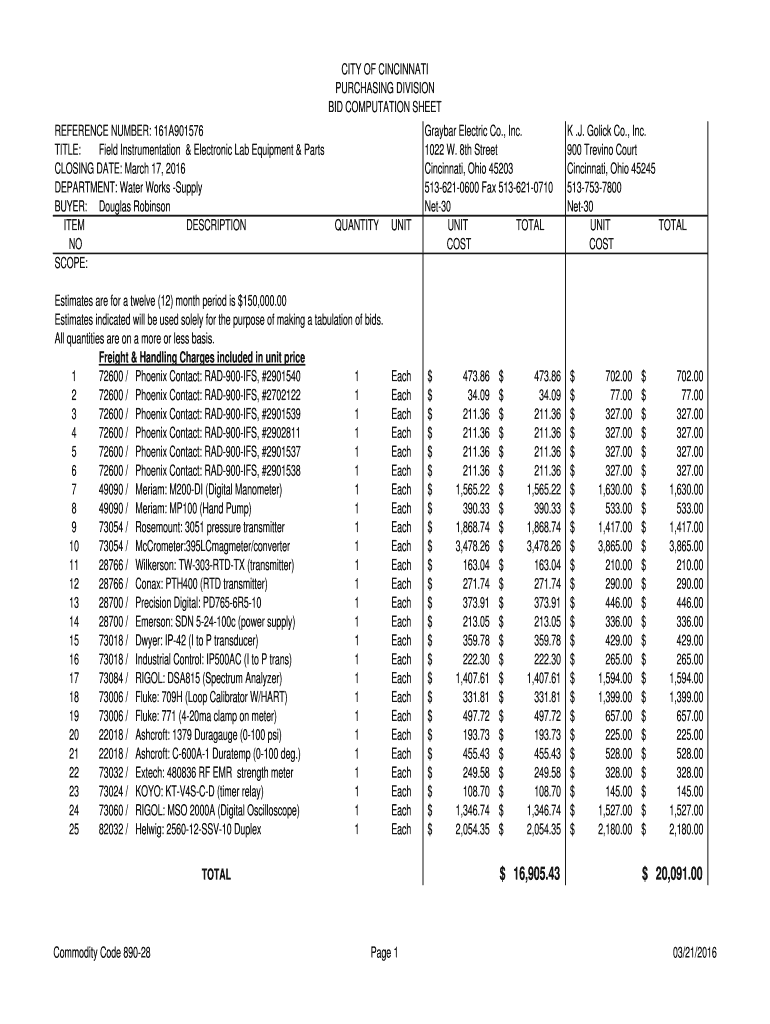 CITY OF CINCINNATI
PURCHASING DIVISION
BID COMPUTATION SHEET

REFERENCE NUMBER: 161A901576
TITLE: Field Instrumentation & Electronic Lab Equipment & Parts
CLOSING DATE: March 17, 2016
DEPARTMENT: Water Works -Supply
BUYER: Douglas Robinson

Graybar Electric Co., Inc.
1022 W. 8th Street
Cincinnati, Ohio 45203
513-621-0600 Fax 513-621-0710
Net-30

K .J. Golick Co., Inc.
900 Trevino Court
Cincinnati, Ohio 45245
513-753-7800
Net-30

| ITEM NO | DESCRIPTION | QUANTITY | UNIT | UNIT COST | TOTAL | UNIT COST | TOTAL |
|---|---|---|---|---|---|---|---|
| SCOPE: | | | | | | | |
| | Estimates are for a twelve (12) month period is $150,000.00 | | | | | | |
| | Estimates indicated will be used solely for the purpose of making a tabulation of bids. | | | | | | |
| | All quantities are on a more or less basis. | | | | | | |
| | Freight & Handling Charges included in unit price | | | | | | |
| 1 | 72600 / Phoenix Contact: RAD-900-IFS, #2901540 | 1 | Each | $ 473.86 | $ 473.86 | $ 702.00 | $ 702.00 |
| 2 | 72600 / Phoenix Contact: RAD-900-IFS, #2702122 | 1 | Each | $ 34.09 | $ 34.09 | $ 77.00 | $ 77.00 |
| 3 | 72600 / Phoenix Contact: RAD-900-IFS, #2901539 | 1 | Each | $ 211.36 | $ 211.36 | $ 327.00 | $ 327.00 |
| 4 | 72600 / Phoenix Contact: RAD-900-IFS, #2902811 | 1 | Each | $ 211.36 | $ 211.36 | $ 327.00 | $ 327.00 |
| 5 | 72600 / Phoenix Contact: RAD-900-IFS, #2901537 | 1 | Each | $ 211.36 | $ 211.36 | $ 327.00 | $ 327.00 |
| 6 | 72600 / Phoenix Contact: RAD-900-IFS, #2901538 | 1 | Each | $ 211.36 | $ 211.36 | $ 327.00 | $ 327.00 |
| 7 | 49090 / Meriam: M200-DI (Digital Manometer) | 1 | Each | $ 1,565.22 | $ 1,565.22 | $ 1,630.00 | $ 1,630.00 |
| 8 | 49090 / Meriam: MP100 (Hand Pump) | 1 | Each | $ 390.33 | $ 390.33 | $ 533.00 | $ 533.00 |
| 9 | 73054 / Rosemount: 3051 pressure transmitter | 1 | Each | $ 1,868.74 | $ 1,868.74 | $ 1,417.00 | $ 1,417.00 |
| 10 | 73054 / McCrometer:395LCmagmeter/converter | 1 | Each | $ 3,478.26 | $ 3,478.26 | $ 3,865.00 | $ 3,865.00 |
| 11 | 28766 / Wilkerson: TW-303-RTD-TX (transmitter) | 1 | Each | $ 163.04 | $ 163.04 | $ 210.00 | $ 210.00 |
| 12 | 28766 / Conax: PTH400 (RTD transmitter) | 1 | Each | $ 271.74 | $ 271.74 | $ 290.00 | $ 290.00 |
| 13 | 28700 / Precision Digital: PD765-6R5-10 | 1 | Each | $ 373.91 | $ 373.91 | $ 446.00 | $ 446.00 |
| 14 | 28700 / Emerson: SDN 5-24-100c (power supply) | 1 | Each | $ 213.05 | $ 213.05 | $ 336.00 | $ 336.00 |
| 15 | 73018 / Dwyer: IP-42 (I to P transducer) | 1 | Each | $ 359.78 | $ 359.78 | $ 429.00 | $ 429.00 |
| 16 | 73018 / Industrial Control: IP500AC (I to P trans) | 1 | Each | $ 222.30 | $ 222.30 | $ 265.00 | $ 265.00 |
| 17 | 73084 / RIGOL: DSA815 (Spectrum Analyzer) | 1 | Each | $ 1,407.61 | $ 1,407.61 | $ 1,594.00 | $ 1,594.00 |
| 18 | 73006 / Fluke: 709H (Loop Calibrator W/HART) | 1 | Each | $ 331.81 | $ 331.81 | $ 1,399.00 | $ 1,399.00 |
| 19 | 73006 / Fluke: 771 (4-20ma clamp on meter) | 1 | Each | $ 497.72 | $ 497.72 | $ 657.00 | $ 657.00 |
| 20 | 22018 / Ashcroft: 1379 Duragauge (0-100 psi) | 1 | Each | $ 193.73 | $ 193.73 | $ 225.00 | $ 225.00 |
| 21 | 22018 / Ashcroft: C-600A-1 Duratemp (0-100 deg.) | 1 | Each | $ 455.43 | $ 455.43 | $ 528.00 | $ 528.00 |
| 22 | 73032 / Extech: 480836 RF EMR strength meter | 1 | Each | $ 249.58 | $ 249.58 | $ 328.00 | $ 328.00 |
| 23 | 73024 / KOYO: KT-V4S-C-D (timer relay) | 1 | Each | $ 108.70 | $ 108.70 | $ 145.00 | $ 145.00 |
| 24 | 73060 / RIGOL: MSO 2000A (Digital Oscilloscope) | 1 | Each | $ 1,346.74 | $ 1,346.74 | $ 1,527.00 | $ 1,527.00 |
| 25 | 82032 / Helwig: 2560-12-SSV-10 Duplex | 1 | Each | $ 2,054.35 | $ 2,054.35 | $ 2,180.00 | $ 2,180.00 |
| | TOTAL | | | | $ 16,905.43 | | $ 20,091.00 |

Commodity Code 890-28
Page 1
03/21/2016